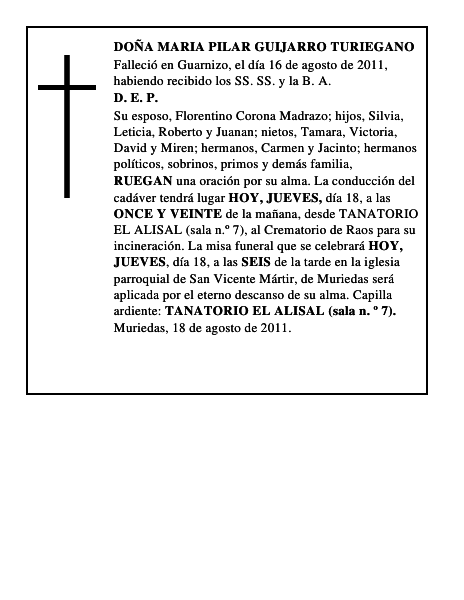 DOÑA MARIA PILAR GUIJARRO TURIEGANO
Falleció en Guarnizo, el día 16 de agosto de 2011, habiendo recibido los SS. SS. y la B. A.
D. E. P.
Su esposo, Florentino Corona Madrazo; hijos, Silvia, Leticia, Roberto y Juanan; nietos, Tamara, Victoria, David y Miren; hermanos, Carmen y Jacinto; hermanos políticos, sobrinos, primos y demás familia, RUEGAN una oración por su alma. La conducción del cadáver tendrá lugar HOY, JUEVES, día 18, a las ONCE Y VEINTE de la mañana, desde TANATORIO EL ALISAL (sala n.º 7), al Crematorio de Raos para su incineración. La misa funeral que se celebrará HOY, JUEVES, día 18, a las SEIS de la tarde en la iglesia parroquial de San Vicente Mártir, de Muriedas será aplicada por el eterno descanso de su alma. Capilla ardiente: TANATORIO EL ALISAL (sala n. º 7).
Muriedas, 18 de agosto de 2011.